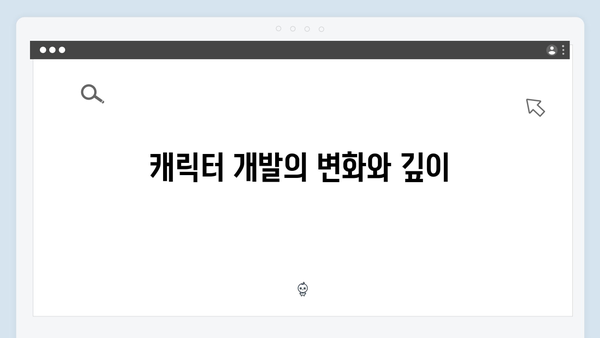 캐릭터 개발의 변화와 깊이